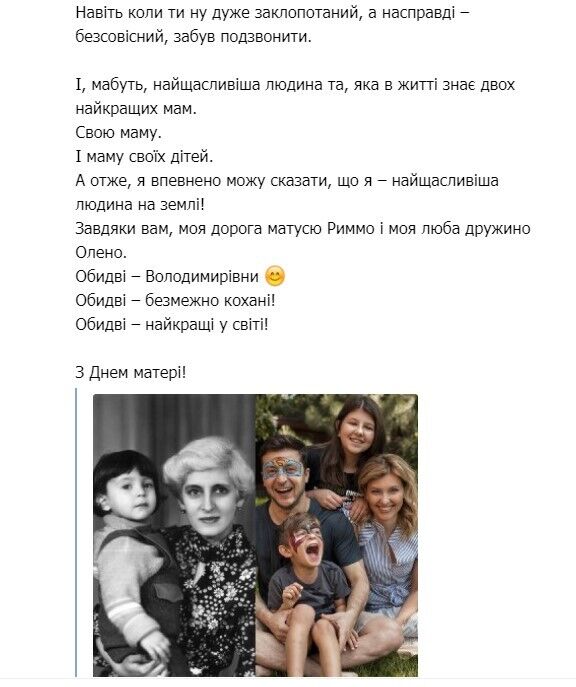 Навіть коли ти ну дуже заклопотаний, а насправді – безсовісний, забув подзвонити.

І, мабуть, найщасливіша людина та, яка в житті знає двох найкращих мам.
Свою маму.
І маму своїх дітей.
А отже, я впевнено можу сказати, що я – найщасливіша людина на землі!
Завдяки вам, моя дорога матусю Риммо і моя люба дружино Олено.
Обидві – Володимирівни 😊
Обидві – безмежно кохані!
Обидві – найкращі у світі!

З Днем матері!